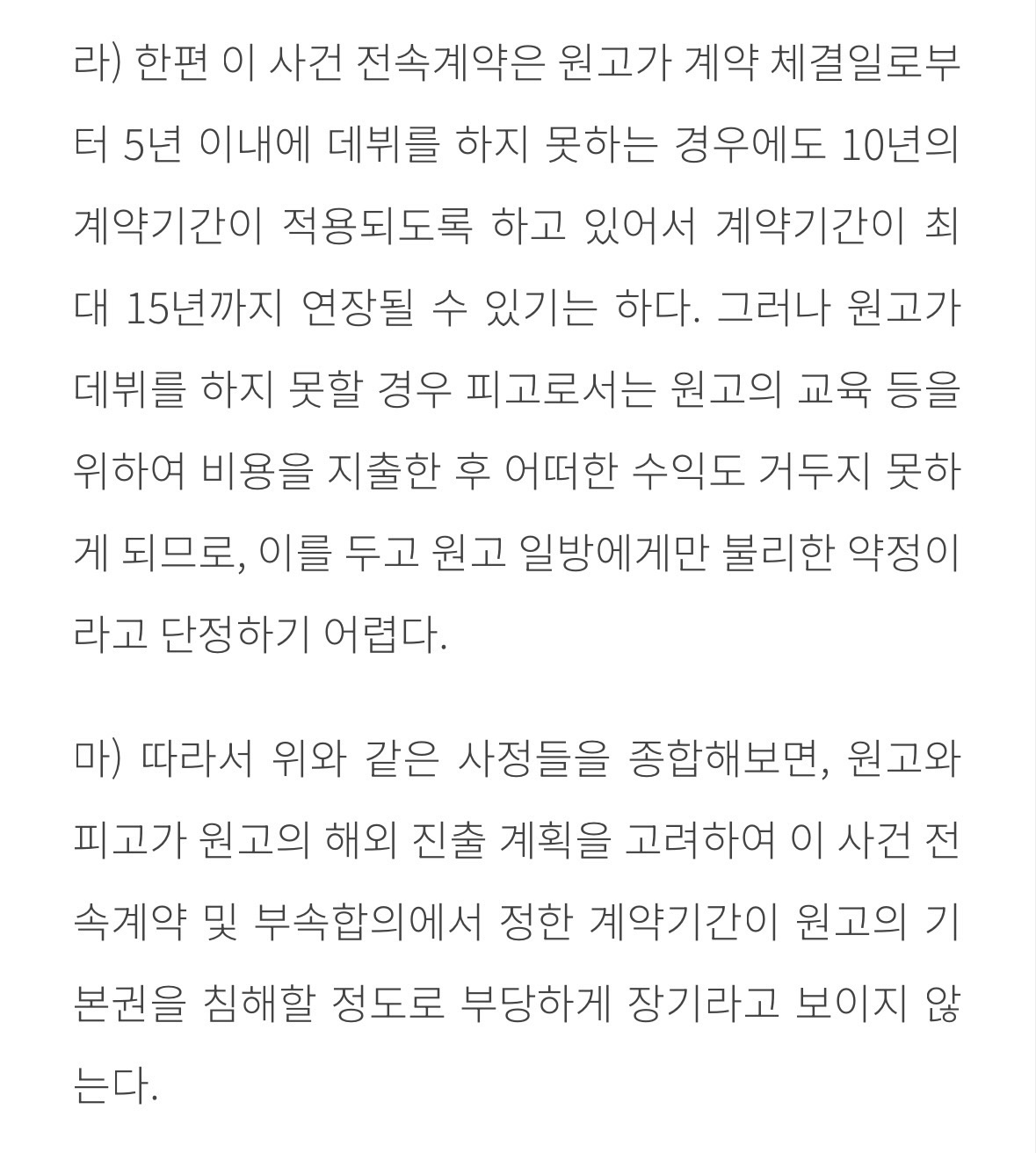 라) 한편 이 사건 전속계약은 원고가 계약 체결일로부터 5년 이내에 데뷔를 하지 못하는 경우에도 10년의 계약기간이 적용되도록 하고 있어서 계약기간이 최대 15년까지 연장될 수 있기는 하다. 그러나 원고가 데뷔를 하지 못할 경우 피고로서는 원고의 교육 등을 위하여 비용을 지출한 후 어떠한 수익도 거두지 못하게 되므로, 이를 두고 원고 일방에게만 불리한 약정이라고 단정하기 어렵다.

마) 따라서 위와 같은 사정들을 종합해보면, 원고와 피고가 원고의 해외 진출 계획을 고려하여 이 사건 전속계약 및 부속합의에서 정한 계약기간이 원고의 기본권을 침해할 정도로 부당하게 장기라고 보이지 않는다.